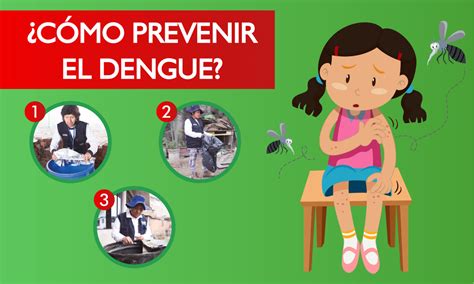 ¿CÓMO PREVENIR EL DENGUE?

1

2

3